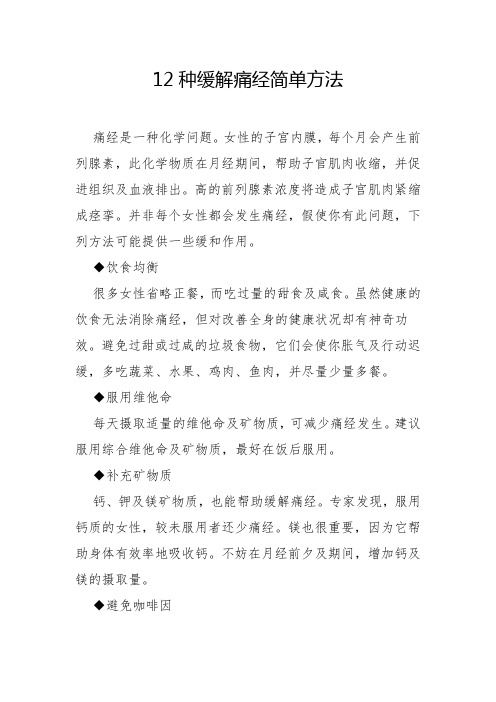 12 种缓解痛经简单方法

痛经是一种化学问题。女性的子宫内膜，每个月会产生前列腺素，此化学物质在月经期间，帮助子宫肌肉收缩，并促进组织及血液排出。高的前列腺素浓度将造成子宫肌肉紧缩成痉挛。并非每个女性都会发生痛经，假使你有此问题，下列方法可能提供一些缓和作用。

◆饮食均衡

很多女性省略正餐，而吃过量的甜食及咸食。虽然健康的饮食无法消除痛经，但对改善全身的健康状况却有神奇功效。避免过甜或过咸的垃圾食物，它们会使你胀气及行动迟缓，多吃蔬菜、水果、鸡肉、鱼肉，并尽量少量多餐。

◆服用维他命

每天摄取适量的维他命及矿物质，可减少痛经发生。建议服用综合维他命及矿物质，最好在饭后服用。

◆补充矿物质

钙、钾及镁矿物质，也能帮助缓解痛经。专家发现，服用钙质的女性，较未服用者还少痛经。镁也很重要，因为它帮助身体有效率地吸收钙。不妨在月经前夕及期间，增加钙及镁的摄取量。

◆避免咖啡因